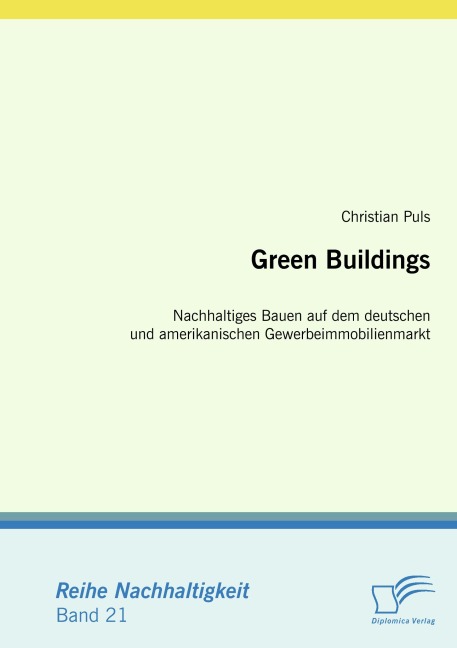 Christian Puls

Green Buildings

Nachhaltiges Bauen auf dem deutschen und amerikanischen Gewerbeimmobilienmarkt

Reihe Nachhaltigkeit
Band 21

Diplomica Verlag